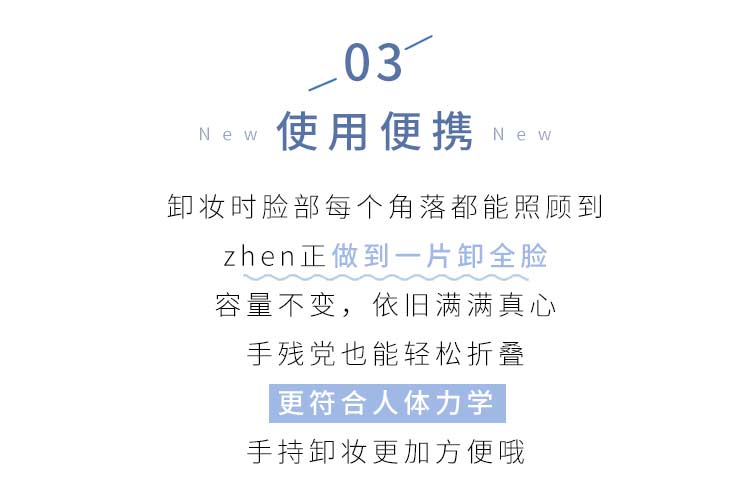 03

New 使用便携 New

卸妆时脸部每个角落都能照顾到

zhen正做到一片卸全脸

容量不变，依旧满满真心

手残党也能轻松折叠

更符合人体力学

手持卸妆更加方便哦